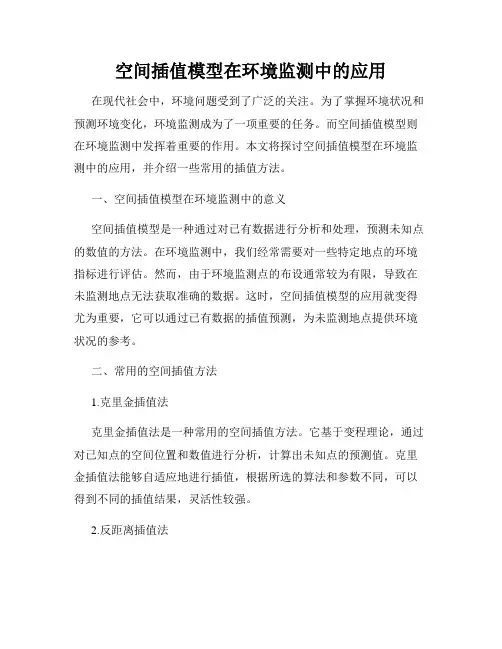 空间插值模型在环境监测中的应用

在现代社会中，环境问题受到了广泛的关注。为了掌握环境状况和预测环境变化，环境监测成为了一项重要的任务。而空间插值模型则在环境监测中发挥着重要的作用。本文将探讨空间插值模型在环境监测中的应用，并介绍一些常用的插值方法。

一、空间插值模型在环境监测中的意义

空间插值模型是一种通过对已有数据进行分析和处理，预测未知点的数值的方法。在环境监测中，我们经常需要对一些特定地点的环境指标进行评估。然而，由于环境监测点的布设通常较为有限，导致在未监测地点无法获取准确的数据。这时，空间插值模型的应用就变得尤为重要，它可以通过已有数据的插值预测，为未监测地点提供环境状况的参考。

二、常用的空间插值方法

1.克里金插值法

克里金插值法是一种常用的空间插值方法。它基于变程理论，通过对已知点的空间位置和数值进行分析，计算出未知点的预测值。克里金插值法能够自适应地进行插值，根据所选的算法和参数不同，可以得到不同的插值结果，灵活性较强。

2.反距离插值法